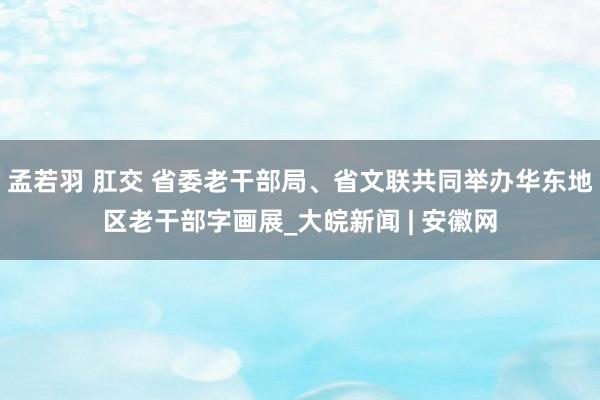 孟若羽 肛交 省委老干部局、省文联共同举办华东地区老干部字画展_大皖新闻 | 安徽网